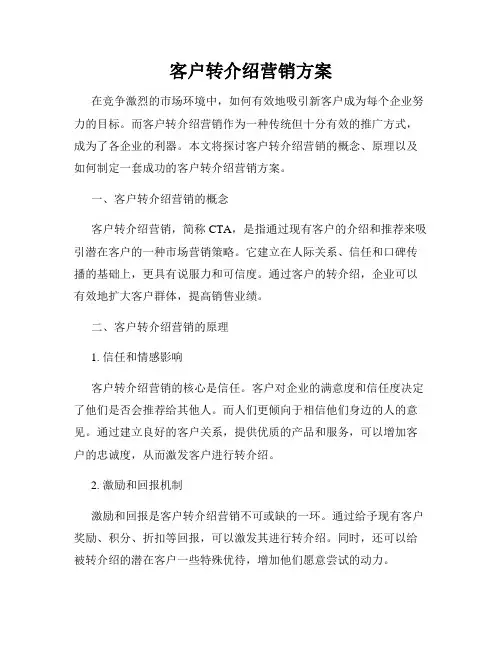 客户转介绍营销方案

在竞争激烈的市场环境中，如何有效地吸引新客户成为每个企业努力的目标。而客户转介绍营销作为一种传统但十分有效的推广方式，成为了各企业的利器。本文将探讨客户转介绍营销的概念、原理以及如何制定一套成功的客户转介绍营销方案。

一、客户转介绍营销的概念

客户转介绍营销，简称 CTA，是指通过现有客户的介绍和推荐来吸引潜在客户的一种市场营销策略。它建立在人际关系、信任和口碑传播的基础上，更具有说服力和可信度。通过客户的转介绍，企业可以有效地扩大客户群体，提高销售业绩。

二、客户转介绍营销的原理

1. 信任和情感影响

客户转介绍营销的核心是信任。客户对企业的满意度和信任度决定了他们是否会推荐给其他人。而人们更倾向于相信他们身边的人的意见。通过建立良好的客户关系，提供优质的产品和服务，可以增加客户的忠诚度，从而激发客户进行转介绍。

2. 激励和回报机制

激励和回报是客户转介绍营销不可或缺的一环。通过给予现有客户奖励、积分、折扣等回报，可以激发其进行转介绍。同时，还可以给被转介绍的潜在客户一些特殊优待，增加他们愿意尝试的动力。